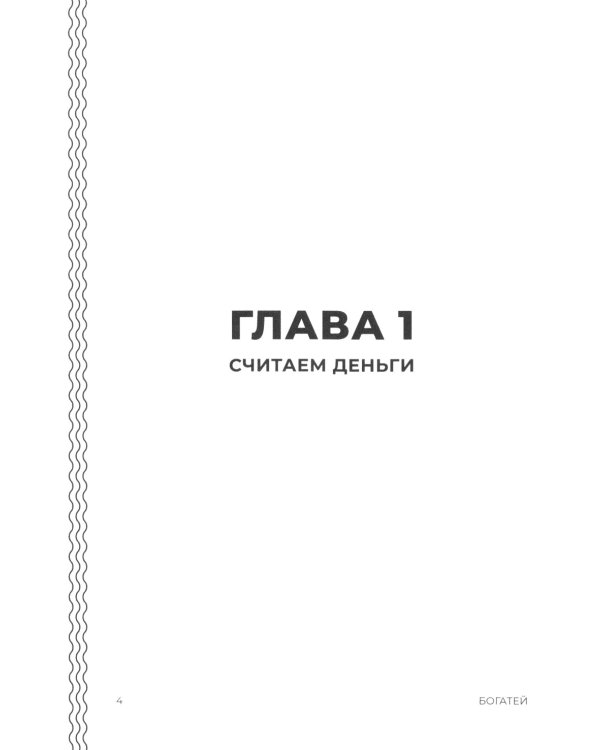 ГЛАВА 1
СЧИТАЕМ ДЕНЬГИ

4

БОГАТЕЙ